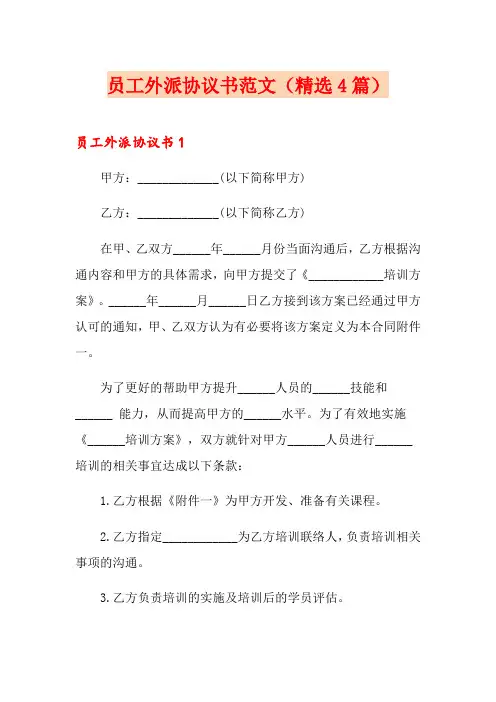 员工外派协议书范文（精选4篇）

员工外派协议书1

甲方：______________(以下简称甲方)

乙方：______________(以下简称乙方)

在甲、乙双方______年______月份当面沟通后，乙方根据沟通内容和甲方的具体需求，向甲方提交了《____________培训方案》。______年______月______日乙方接到该方案已经通过甲方认可的通知，甲、乙双方认为有必要将该方案定义为本合同附件一。

为了更好的帮助甲方提升______人员的______技能和______ 能力，从而提高甲方的______水平。为了有效地实施《______培训方案》，双方就针对甲方______人员进行______培训的相关事宜达成以下条款：

1.乙方根据《附件一》为甲方开发、准备有关课程。

2.乙方指定____________为乙方培训联络人，负责培训相关事项的沟通。

3.乙方负责培训的实施及培训后的学员评估。